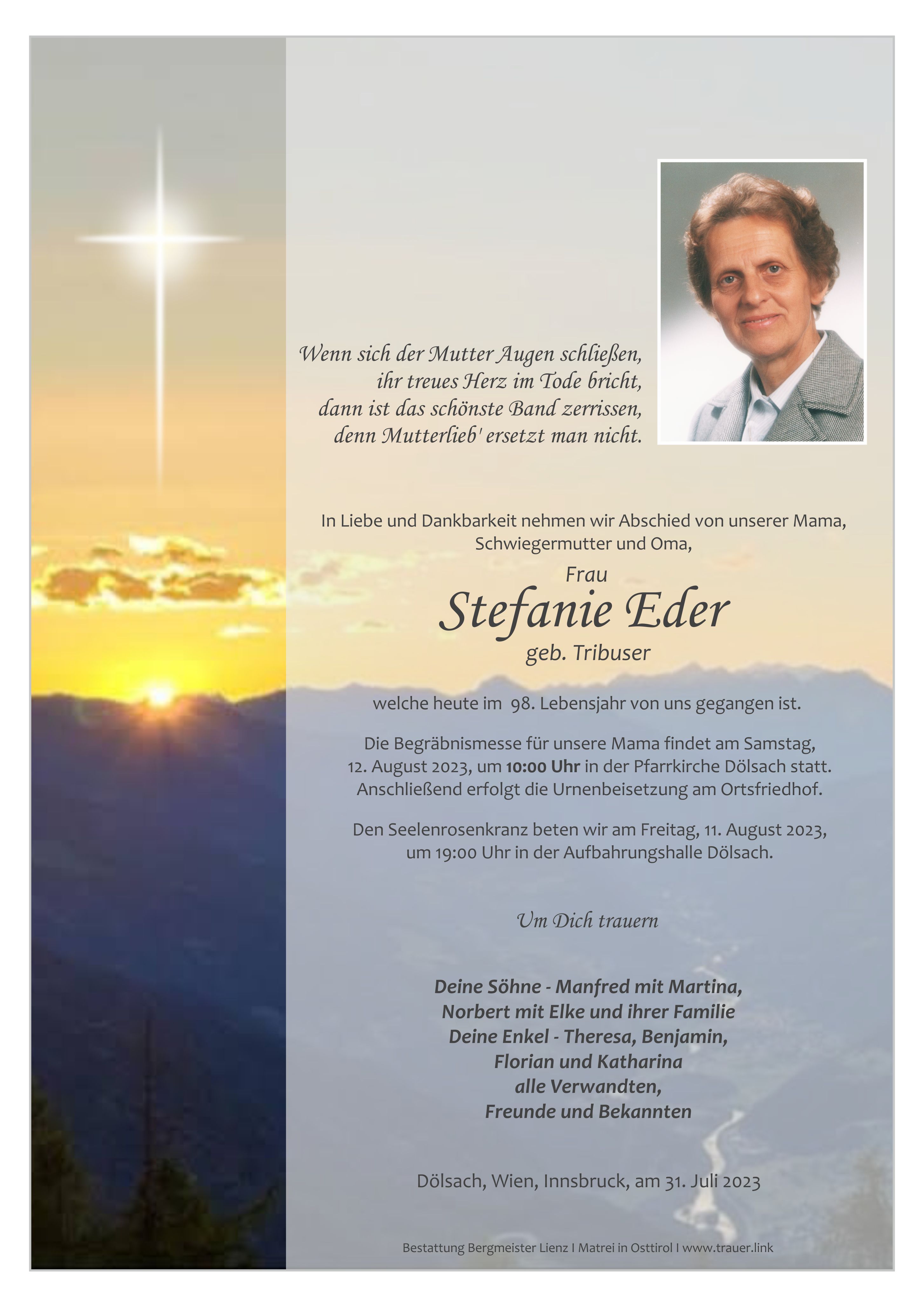 Wenn sich der Mutter Augen schließen,
ihr treues Herz im Tode bricht,
dann ist das schönste Band zerrissen,
denn Mutterlieb' ersetzt man nicht.

In Liebe und Dankbarkeit nehmen wir Abschied von unserer Mama, Schwiegermutter und Oma,

Frau
Stefanie Eder
geb. Tribuser

welche heute im 98. Lebensjahr von uns gegangen ist.

Die Begräbnismesse für unsere Mama findet am Samstag, 12. August 2023, um 10:00 Uhr in der Pfarrkirche Dölsach statt. Anschließend erfolgt die Urnenbeisetzung am Ortsfriedhof.

Den Seelenrosenkranz beten wir am Freitag, 11. August 2023, um 19:00 Uhr in der Aufbahrungshalle Dölsach.

Um Dich trauern

Deine Söhne - Manfred mit Martina,
Norbert mit Elke und ihrer Familie
Deine Enkel - Theresa, Benjamin,
Florian und Katharina
alle Verwandten,
Freunde und Bekannten

Dölsach, Wien, Innsbruck, am 31. Juli 2023

Bestattung Bergmeister Lienz I Matrei in Osttirol I www.trauer.link